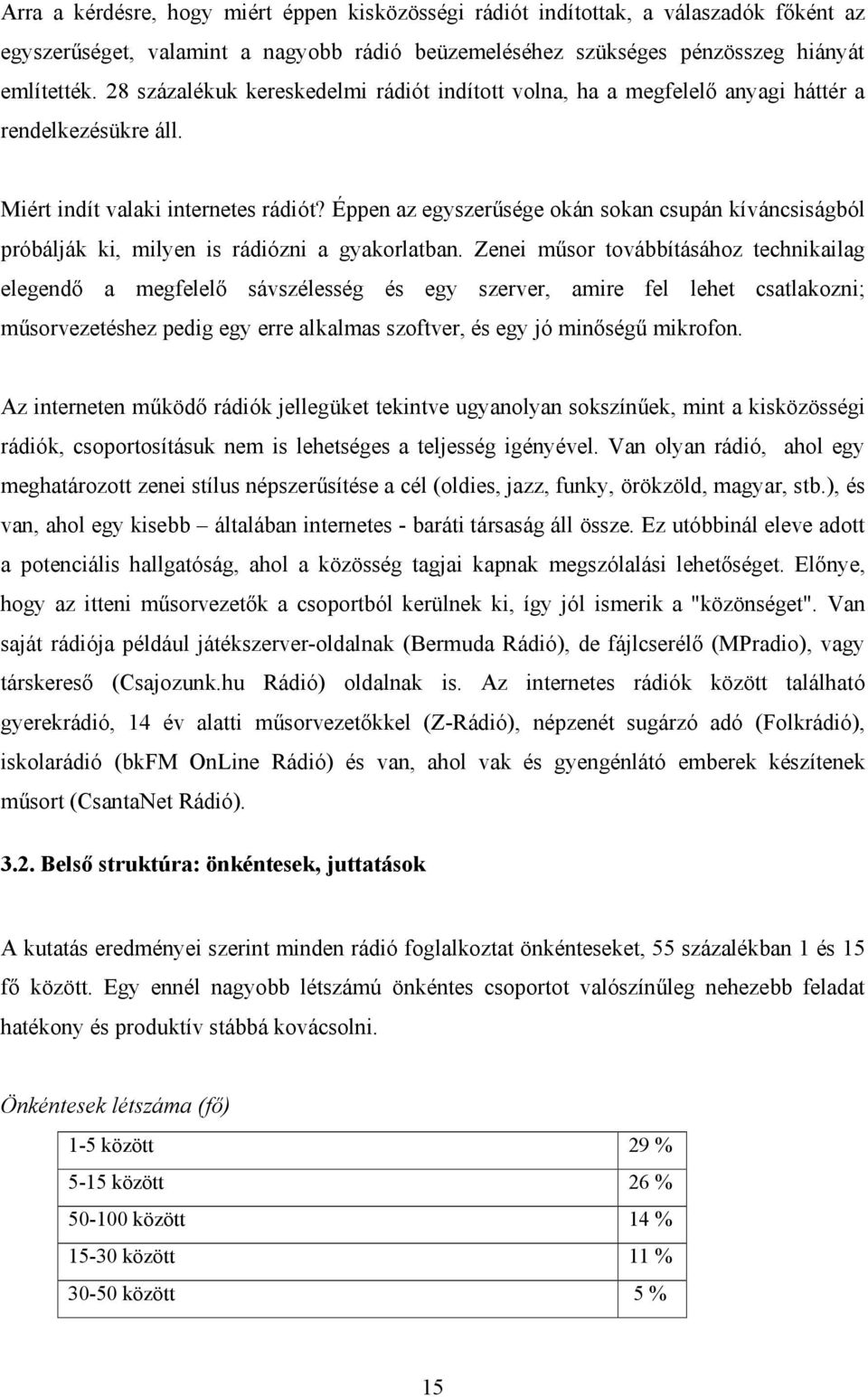 Arra a kérdésre, hogy miért éppen kisközösségi rádiót indítottak, a válaszadók főként az egyszerűséget, valamint a nagyobb rádió beüzemeléséhez szükséges pénzösszeg hiányát említették. 28 százalékuk kereskedelmi rádiót indított volna, ha a megfelelő anyagi háttér a rendelkezésükre áll.

Miért indít valaki internetes rádiót? Éppen az egyszerűsége okán sokan csupán kíváncsiságból próbálják ki, milyen is rádiózni a gyakorlatban. Zenei műsor továbbításához technikailag elegendő a megfelelő sávszélesség és egy szerver, amire fel lehet csatlakozni; műsorvezetéshez pedig egy erre alkalmas szoftver, és egy jó minőségű mikrofon.

Az interneten működő rádiók jellegüket tekintve ugyanolyan sokszínűek, mint a kisközösségi rádiók, csoportosításuk nem is lehetséges a teljesség igényével. Van olyan rádió, ahol egy meghatározott zenei stílus népszerűsítése a cél (oldies, jazz, funky, örökzöld, magyar, stb.), és van, ahol egy kisebb – általában internetes - baráti társaság áll össze. Ez utóbbinál eleve adott a potenciális hallgatóság, ahol a közösség tagjai kapnak megszólalási lehetőséget. Előnye, hogy az itteni műsorvezetők a csoportból kerülnek ki, így jól ismerik a "közönséget". Van saját rádiója például játékszerver-oldalnak (Bermuda Rádió), de fájlcserélő (MPradio), vagy társkereső (Csajozunk.hu Rádió) oldalnak is. Az internetes rádiók között található gyerekrádió, 14 év alatti műsorvezetőkkel (Z-Rádió), népzenét sugárzó adó (Folkrádió), iskolarádió (bkFM OnLine Rádió) és van, ahol vak és gyengénlátó emberek készítenek műsort (CsantaNet Rádió).

3.2. Belső struktúra: önkéntesek, juttatások

A kutatás eredményei szerint minden rádió foglalkoztat önkénteseket, 55 százalékban 1 és 15 fő között. Egy ennél nagyobb létszámú önkéntes csoportot valószínűleg nehezebb feladat hatékony és produktív stábbá kovácsolni.

Önkéntesek létszáma (fő)

| 1-5 között | 29 % |
|---|---|
| 5-15 között | 26 % |
| 50-100 között | 14 % |
| 15-30 között | 11 % |
| 30-50 között | 5 % |

15